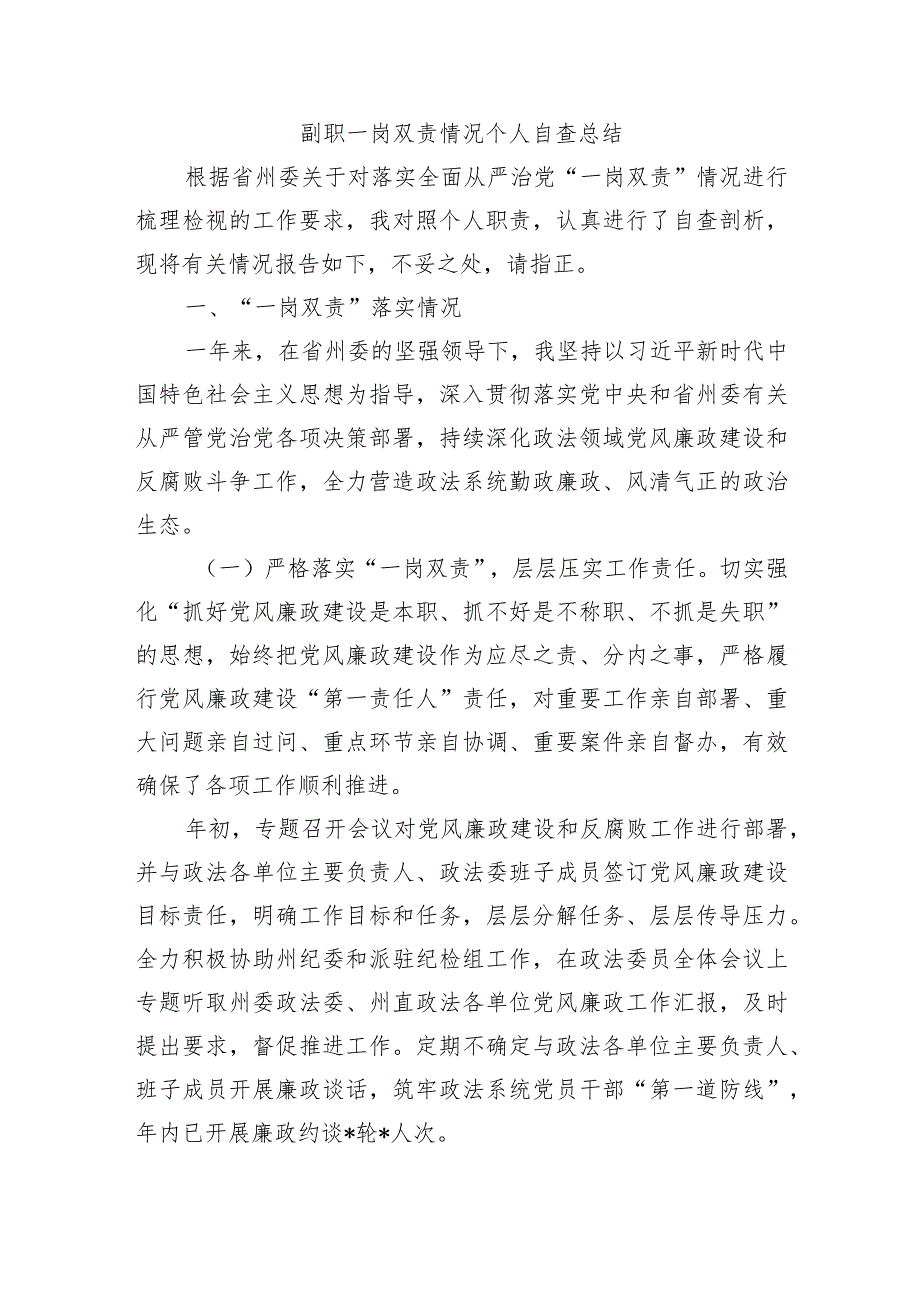 副职一岗双责情况个人自查总结

根据省州委关于对落实全面从严治党“一岗双责”情况进行梳理检视的工作要求，我对照个人职责，认真进行了自查剖析，现将有关情况报告如下，不妥之处，请指正。

一、“一岗双责”落实情况

一年来，在省州委的坚强领导下，我坚持以习近平新时代中国特色社会主义思想为指导，深入贯彻落实党中央和省州委有关从严管党治党各项决策部署，持续深化政法领域党风廉政建设和反腐败斗争工作，全力营造政法系统勤政廉政、风清气正的政治生态。

（一）严格落实“一岗双责”，层层压实工作责任。切实强化“抓好党风廉政建设是本职、抓不好是不称职、不抓是失职”的思想，始终把党风廉政建设作为应尽之责、分内之事，严格履行党风廉政建设“第一责任人”责任，对重要工作亲自部署、重大问题亲自过问、重点环节亲自协调、重要案件亲自督办，有效确保了各项工作顺利推进。

年初，专题召开会议对党风廉政建设和反腐败工作进行部署，并与政法各单位主要负责人、政法委班子成员签订党风廉政建设目标责任，明确工作目标和任务，层层分解任务、层层传导压力。全力积极协助州纪委和派驻纪检组工作，在政法委员全体会议上专题听取州委政法委、州直政法各单位党风廉政工作汇报，及时提出要求，督促推进工作。定期不确定与政法各单位主要负责人、班子成员开展廉政谈话，筑牢政法系统党员干部“第一道防线”，年内已开展廉政约谈*轮*人次。